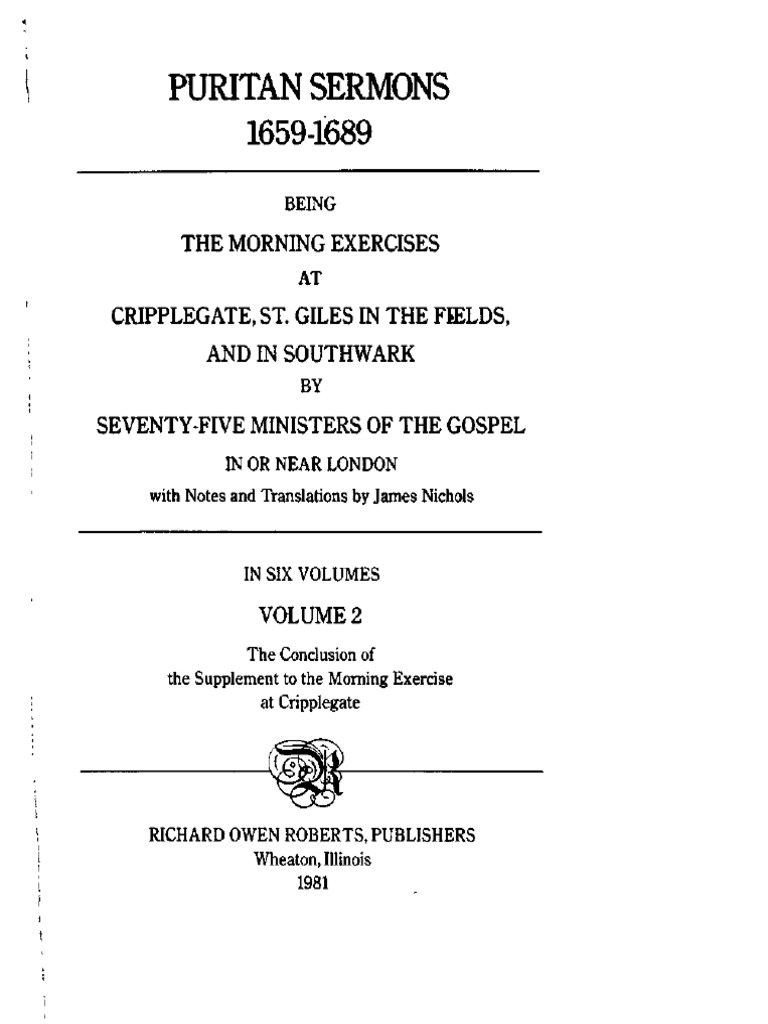 PURITAN SERMONS
1659-1689

BEING
THE MORNING EXERCISES
AT
CRIPPLEGATE, ST. GILES IN THE FIELDS,
AND IN SOUTHWARK
BY
SEVENTY-FIVE MINISTERS OF THE GOSPEL
IN OR NEAR LONDON
with Notes and Translations by James Nichols

IN SIX VOLUMES
VOLUME 2
The Conclusion of
the Supplement to the Morning Exercise
at Cripplegate

RICHARD OWEN ROBERTS, PUBLISHERS
Wheaton, Illinois
1981